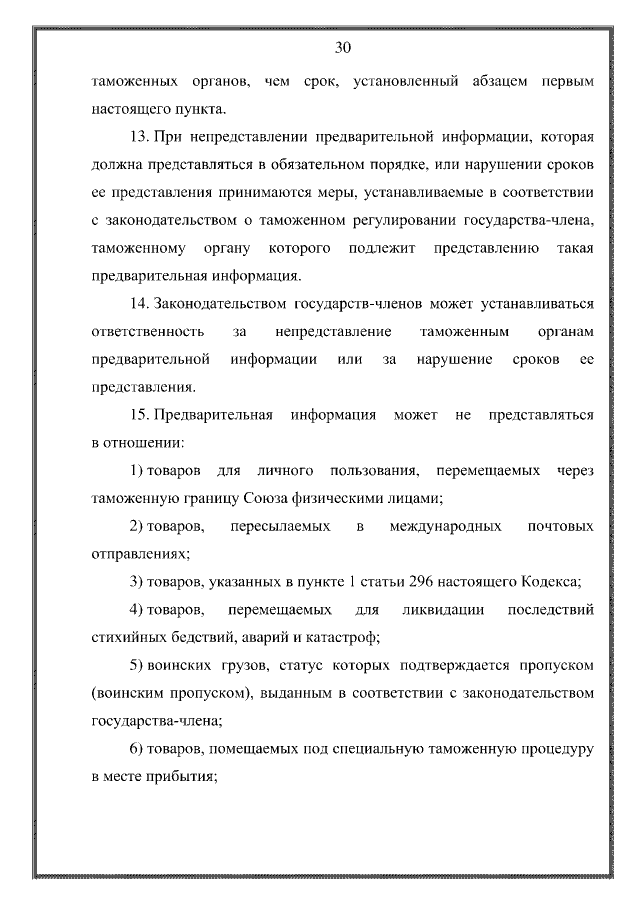 30

таможенных органов, чем срок, установленный абзацем первым настоящего пункта.

13. При непредставлении предварительной информации, которая должна представляться в обязательном порядке, или нарушении сроков ее представления принимаются меры, устанавливаемые в соответствии с законодательством о таможенном регулировании государства-члена, таможенному органу которого подлежит представлению такая предварительная информация.

14. Законодательством государств-членов может устанавливаться ответственность за непредставление таможенным органам предварительной информации или за нарушение сроков ее представления.

15. Предварительная информация может не представляться в отношении:

1) товаров для личного пользования, перемещаемых через таможенную границу Союза физическими лицами;

2) товаров, пересылаемых в международных почтовых отправлениях;

3) товаров, указанных в пункте 1 статьи 296 настоящего Кодекса;

4) товаров, перемещаемых для ликвидации последствий стихийных бедствий, аварий и катастроф;

5) воинских грузов, статус которых подтверждается пропуском (воинским пропуском), выданным в соответствии с законодательством государства-члена;

6) товаров, помещаемых под специальную таможенную процедуру в месте прибытия;